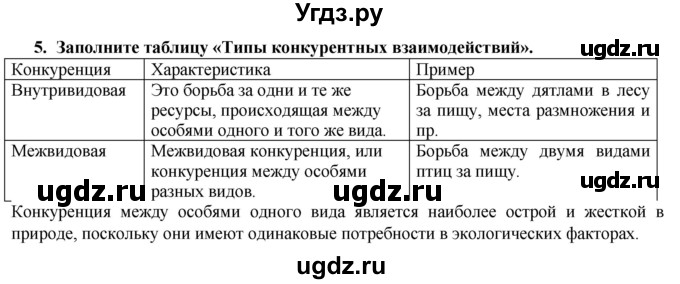 Угдз.ру

5. Заполните таблицу «Типы конкурентных взаимодействий».

ugdz.ru

| Конкуренция | Характеристика | Пример |
|---|---|---|
| Внутривидовая | Это борьба за одни и те же ресурсы, происходящая между особями одного и того же вида. | Борьба между дятлами в лесу за пищу, места размножения и пр. |
| Межвидовая | Межвидовая конкуренция, или конкуренция между особями разных видов. | Борьба между двумя видами птиц за пищу. |

ugdz.ru ugdz.ru ugdz.ru

Конкуренция между особями одного вида является наиболее острой и жесткой в природе, поскольку они имеют одинаковые потребности в экологических факторах.

ugdz.ru